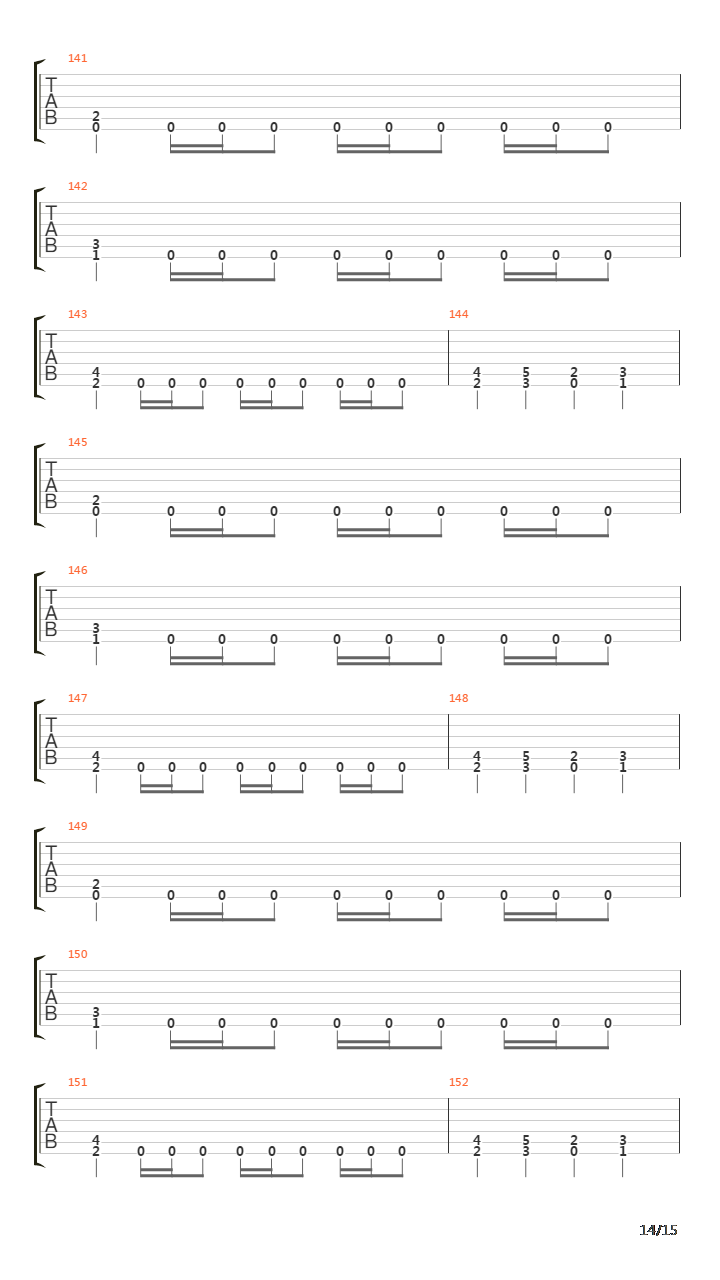 141
T
A
B
2
0 0 0 0 0 0 0 0 0 0

142
T
A
B
3
1 0 0 0 0 0 0 0 0 0

143
T
A
B
4
2 0 0 0 0 0 0 0 0 0

144
4 5 2 3
2 3 0 1

145
T
A
B
2
0 0 0 0 0 0 0 0 0 0

146
T
A
B
3
1 0 0 0 0 0 0 0 0 0

147
T
A
B
4
2 0 0 0 0 0 0 0 0 0

148
4 5 2 3
2 3 0 1

149
T
A
B
2
0 0 0 0 0 0 0 0 0 0

150
T
A
B
3
1 0 0 0 0 0 0 0 0 0

151
T
A
B
4
2 0 0 0 0 0 0 0 0 0

152
4 5 2 3
2 3 0 1

14/15